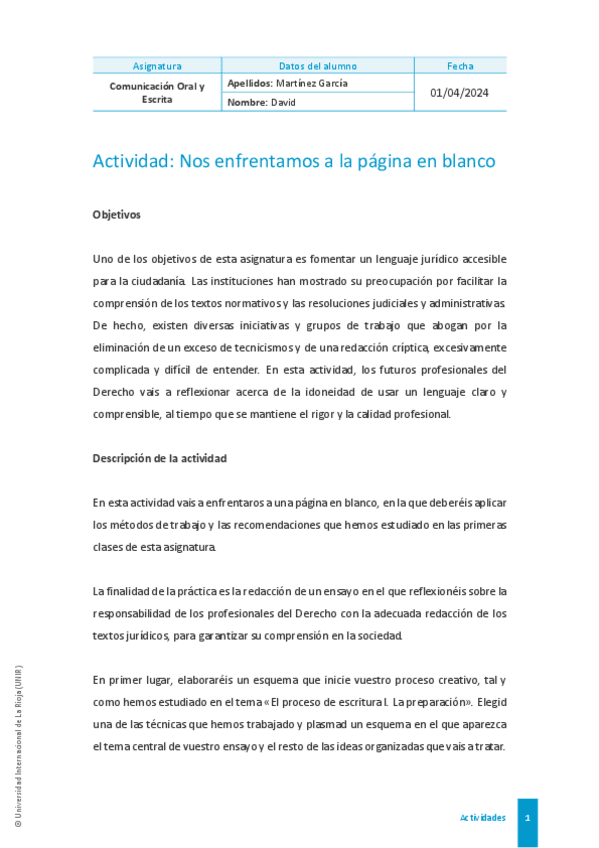 | Asignatura | Datos del alumno | Fecha |
|---|---|---|
| Comunicación Oral y Escrita | Apellidos: Martínez García | 01/04/2024 |
| | Nombre: David | |

Actividad: Nos enfrentamos a la página en blanco

Objetivos

Uno de los objetivos de esta asignatura es fomentar un lenguaje jurídico accesible para la ciudadanía. Las instituciones han mostrado su preocupación por facilitar la comprensión de los textos normativos y las resoluciones judiciales y administrativas. De hecho, existen diversas iniciativas y grupos de trabajo que abogan por la eliminación de un exceso de tecnicismos y de una redacción críptica, excesivamente complicada y difícil de entender. En esta actividad, los futuros profesionales del Derecho vais a reflexionar acerca de la idoneidad de usar un lenguaje claro y comprensible, al tiempo que se mantiene el rigor y la calidad profesional.

Descripción de la actividad

En esta actividad vais a enfrentaros a una página en blanco, en la que deberéis aplicar los métodos de trabajo y las recomendaciones que hemos estudiado en las primeras clases de esta asignatura.

La finalidad de la práctica es la redacción de un ensayo en el que reflexionéis sobre la responsabilidad de los profesionales del Derecho con la adecuada redacción de los textos jurídicos, para garantizar su comprensión en la sociedad.

En primer lugar, elaboraréis un esquema que inicie vuestro proceso creativo, tal y como hemos estudiado en el tema «El proceso de escritura I. La preparación». Elegid una de las técnicas que hemos trabajado y plasmad un esquema en el que aparezca el tema central de vuestro ensayo y el resto de las ideas organizadas que vais a tratar.

© Universidad Internacional de La Rioja (UNIR)

Actividades 1